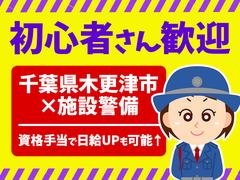 初心者さん歓迎

千葉県木更津市
×施設警備

資格手当で日給UPも可能↑